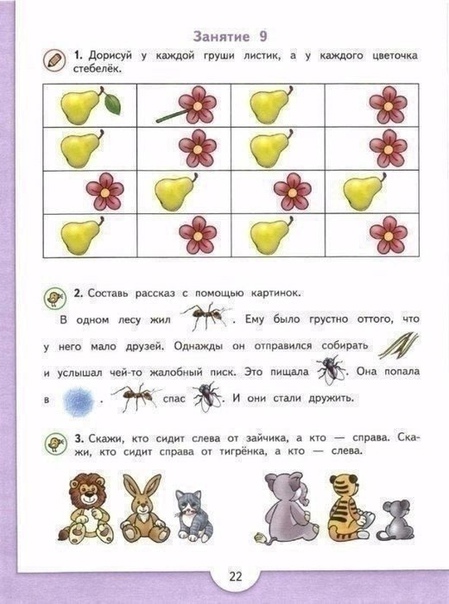 Занятие 9

1. Дорисуй у каждой груши листик, а у каждого цветочка стебелёк.

2. Составь рассказ с помощью картинок.

В одном лесу жил . Ему было грустно оттого, что у него мало друзей. Однажды он отправился собирать и услышал чей-то жалобный писк. Это пищала . Она попала в . спас . И они стали дружить.

3. Скажи, кто сидит слева от зайчика, а кто — справа. Скажи, кто сидит справа от тигрёнка, а кто — слева.

22